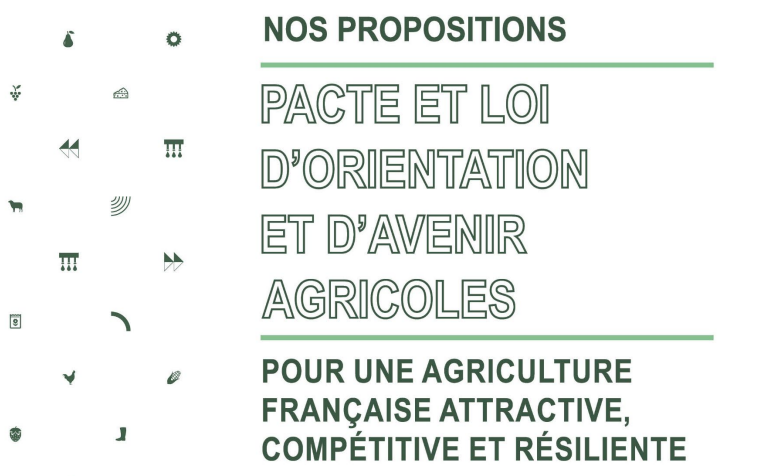 NOS PROPOSITIONS

PACTE ET LOI D'ORIENTATION ET D'AVENIR AGRICOLES

POUR UNE AGRICULTURE FRANÇAISE ATTRACTIVE, COMPÉTITIVE ET RÉSILIENTE